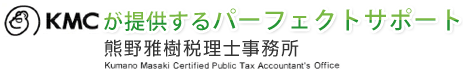 KMCが提供するパーフェクトサポート

熊野雅樹税理士事務所

Kumano Masaki Certified Public Tax Accountant's Office